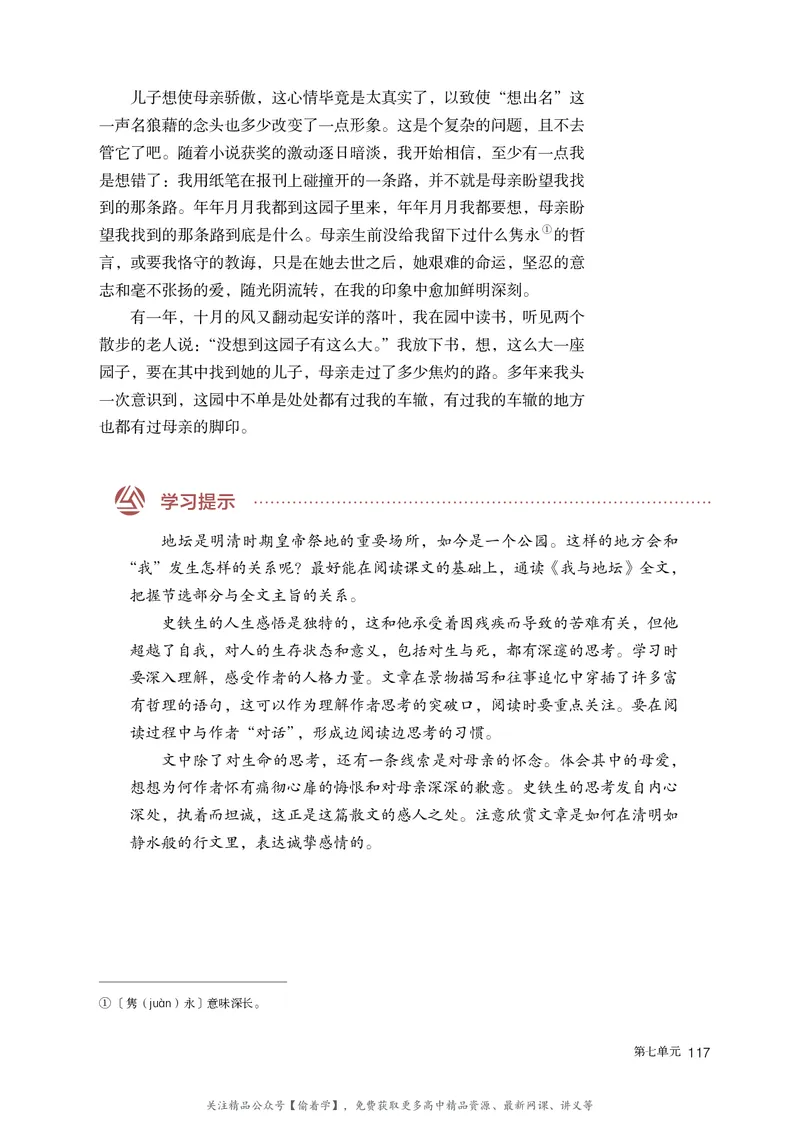 儿子想使母亲骄傲，这心情毕竟是太真实了，以致使“想出名”这一声名狼藉的念头也多少改变了一点形象。这是个复杂的问题，且不去管它了吧。随着小说获奖的激动逐日暗淡，我开始相信，至少有一点我是想错了：我用纸笔在报刊上碰撞开的一条路，并不就是母亲盼望我找到的那条路。年年月月我都到这园子里来，年年月月我都要想，母亲盼望我找到的那条路到底是什么。母亲生前没给我留下过什么隽永①的哲言，或要我恪守的教诲，只是在她去世之后，她艰难的命运，坚忍的意志和毫不张扬的爱，随光阴流转，在我的印象中愈加鲜明深刻。

有一年，十月的风又翻动起安详的落叶，我在园中读书，听见两个散步的老人说：“没想到这园子有这么大。”我放下书，想，这么大一座园子，要在其中找到她的儿子，母亲走过了多少焦灼的路。多年来我头一次意识到，这园中不单是处处都有过我的车辙，有过我的车辙的地方也都有过母亲的脚印。

学习提示

地坛是明清时期皇帝祭地的重要场所，如今是一个公园。这样的地方会和“我”发生怎样的关系呢？最好能在阅读课文的基础上，通读《我与地坛》全文，把握节选部分与全文主旨的关系。

史铁生的人生感悟是独特的，这和他承受着因残疾而导致的苦难有关，但他超越了自我，对人的生存状态和意义，包括对生与死，都有深邃的思考。学习时要深入理解，感受作者的人格力量。文章在景物描写和往事追忆中穿插了许多富有哲理的语句，这可以作为理解作者思考的突破口，阅读时要重点关注。要在阅读过程中与作者“对话”，形成边阅读边思考的习惯。

文中除了对生命的思考，还有一条线索是对母亲的怀念。体会其中的母爱，想想为何作者怀有痛彻心扉的悔恨和对母亲深深的歉意。史铁生的思考发自内心深处，执着而坦诚，这正是这篇散文的感人之处。注意欣赏文章是如何在清明如静水般的行文里，表达诚挚感情的。

①〔隽（juàn）永〕意味深长。

第七单元 117

关注精品公众号【偷着学】，免费获取更多高中精品资源、最新网课、讲义等